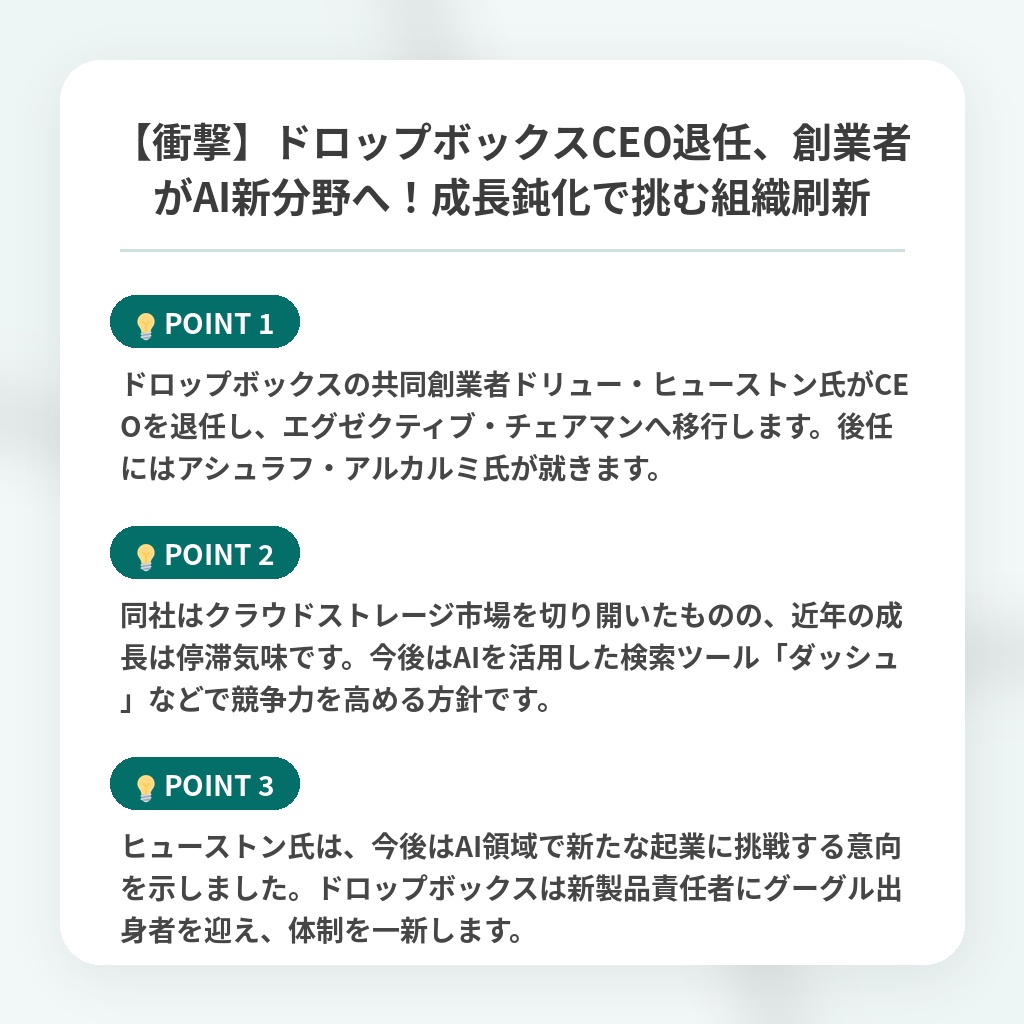 【衝撃】ドロップボックスCEO退任、創業者がAI新分野へ！成長鈍化で挑む組織刷新

POINT 1

ドロップボックスの共同創業者ドリュー・ヒューストン氏がCEOを退任し、エグゼクティブ・チェアマンへ移行します。後任にはアシュラフ・アルカルミ氏が就きます。

POINT 2

同社はクラウドストレージ市場を切り開いたものの、近年の成長は停滞気味です。今後はAIを活用した検索ツール「ダッシュ」などで競争力を高める方針です。

POINT 3

ヒューストン氏は、今後はAI領域で新たな起業に挑戦する意向を示しました。ドロップボックスは新製品責任者にグーグル出身者を迎え、体制を一新します。